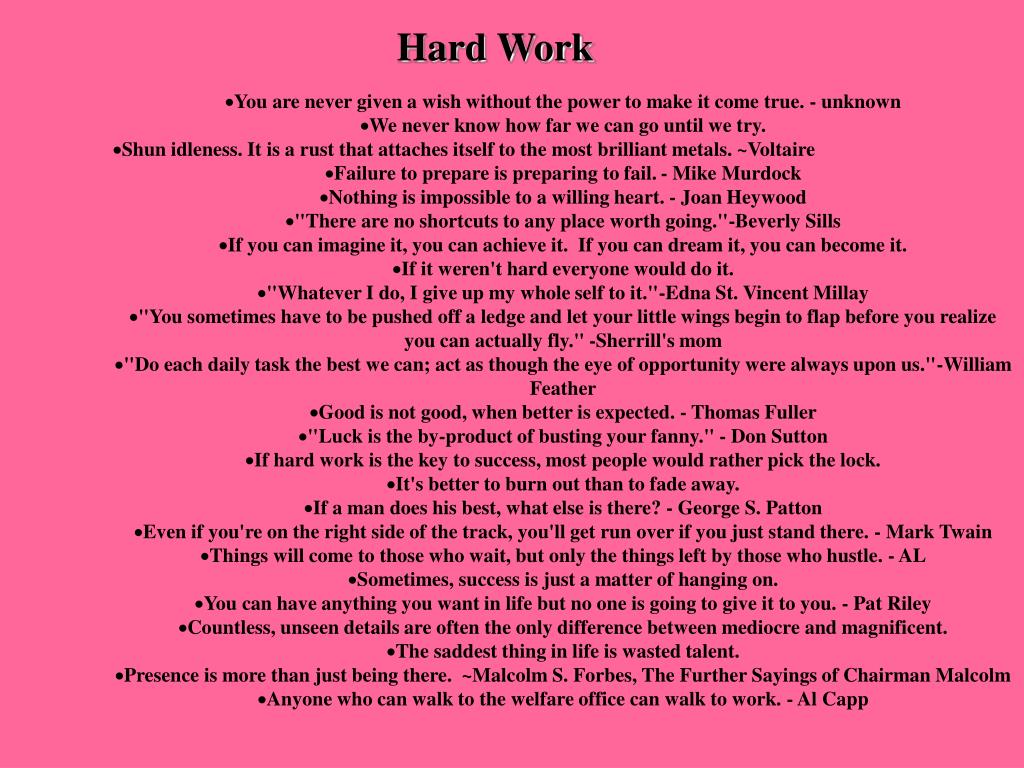 Hard Work

•You are never given a wish without the power to make it come true. - unknown
•We never know how far we can go until we try.
•Shun idleness. It is a rust that attaches itself to the most brilliant metals. ~Voltaire
•Failure to prepare is preparing to fail. - Mike Murdock
•Nothing is impossible to a willing heart. - Joan Heywood
•"There are no shortcuts to any place worth going."-Beverly Sills
•If you can imagine it, you can achieve it. If you can dream it, you can become it.
•If it weren't hard everyone would do it.
•"Whatever I do, I give up my whole self to it."-Edna St. Vincent Millay
•"You sometimes have to be pushed off a ledge and let your little wings begin to flap before you realize you can actually fly." -Sherrill's mom
•"Do each daily task the best we can; act as though the eye of opportunity were always upon us."-William Feather
•Good is not good, when better is expected. - Thomas Fuller
•"Luck is the by-product of busting your fanny." - Don Sutton
•If hard work is the key to success, most people would rather pick the lock.
•It's better to burn out than to fade away.
•If a man does his best, what else is there? - George S. Patton
•Even if you're on the right side of the track, you'll get run over if you just stand there. - Mark Twain
•Things will come to those who wait, but only the things left by those who hustle. - AL
•Sometimes, success is just a matter of hanging on.
•You can have anything you want in life but no one is going to give it to you. - Pat Riley
•Countless, unseen details are often the only difference between mediocre and magnificent.
•The saddest thing in life is wasted talent.
•Presence is more than just being there. ~Malcolm S. Forbes, The Further Sayings of Chairman Malcolm
•Anyone who can walk to the welfare office can walk to work. - Al Capp